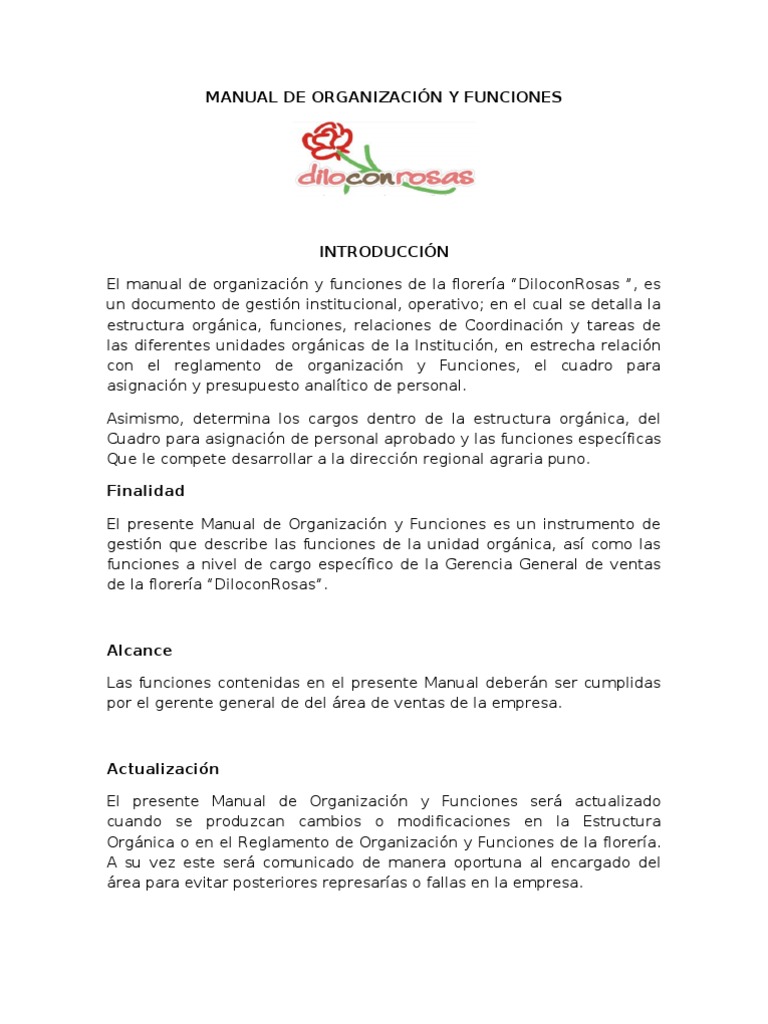 MANUAL DE ORGANIZACIÓN Y FUNCIONES

diloconrosas

INTRODUCCIÓN

El manual de organización y funciones de la florería “DiloconRosas ”, es un documento de gestión institucional, operativo; en el cual se detalla la estructura orgánica, funciones, relaciones de Coordinación y tareas de las diferentes unidades orgánicas de la Institución, en estrecha relación con el reglamento de organización y Funciones, el cuadro para asignación y presupuesto analítico de personal.

Asimismo, determina los cargos dentro de la estructura orgánica, del Cuadro para asignación de personal aprobado y las funciones específicas Que le compete desarrollar a la dirección regional agraria puno.

Finalidad

El presente Manual de Organización y Funciones es un instrumento de gestión que describe las funciones de la unidad orgánica, así como las funciones a nivel de cargo específico de la Gerencia General de ventas de la florería “DiloconRosas”.

Alcance

Las funciones contenidas en el presente Manual deberán ser cumplidas por el gerente general de del área de ventas de la empresa.

Actualización

El presente Manual de Organización y Funciones será actualizado cuando se produzcan cambios o modificaciones en la Estructura Orgánica o en el Reglamento de Organización y Funciones de la florería. A su vez este será comunicado de manera oportuna al encargado del área para evitar posteriores represarías o fallas en la empresa.